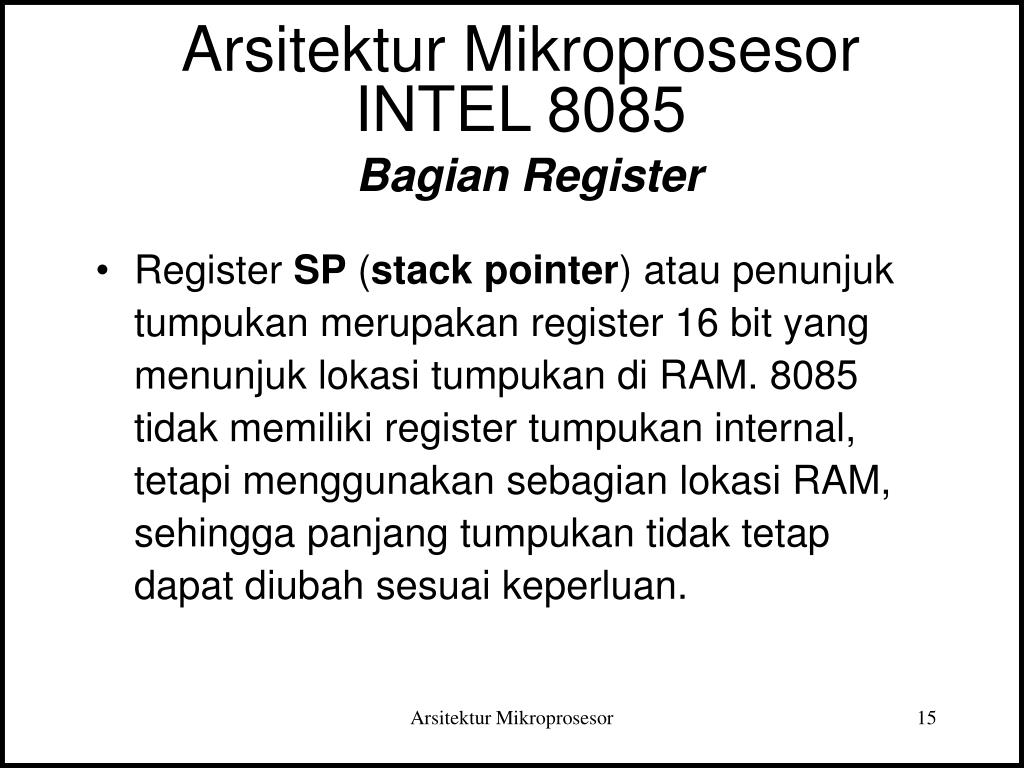 Arsitektur Mikroprosesor
INTEL 8085
Bagian Register

• Register SP (stack pointer) atau penunjuk tumpukan merupakan register 16 bit yang menunjuk lokasi tumpukan di RAM. 8085 tidak memiliki register tumpukan internal, tetapi menggunakan sebagian lokasi RAM, sehingga panjang tumpukan tidak tetap dapat diubah sesuai keperluan.

Arsitektur Mikroprosesor
15